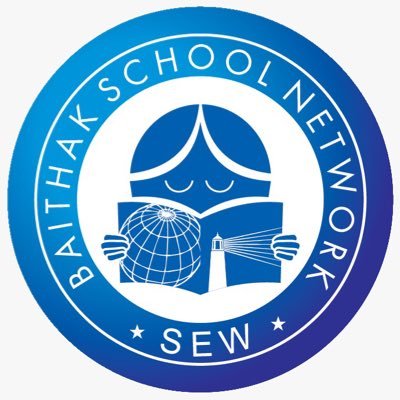 BAITHAK SCHOOL NETWORK
★ SEW ★